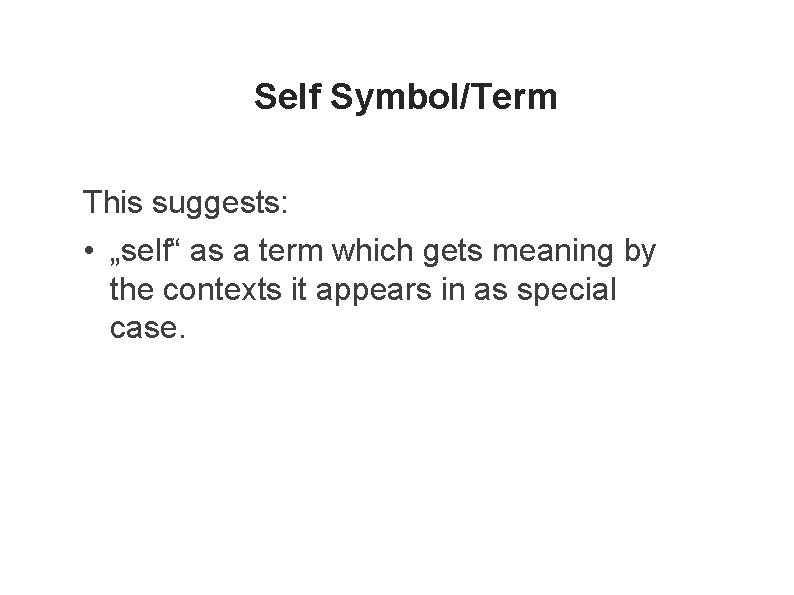 Self Symbol/Term

This suggests:

• „self“ as a term which gets meaning by the contexts it appears in as special case.